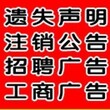 遗失声明
注销公告
招聘广告
工商广告